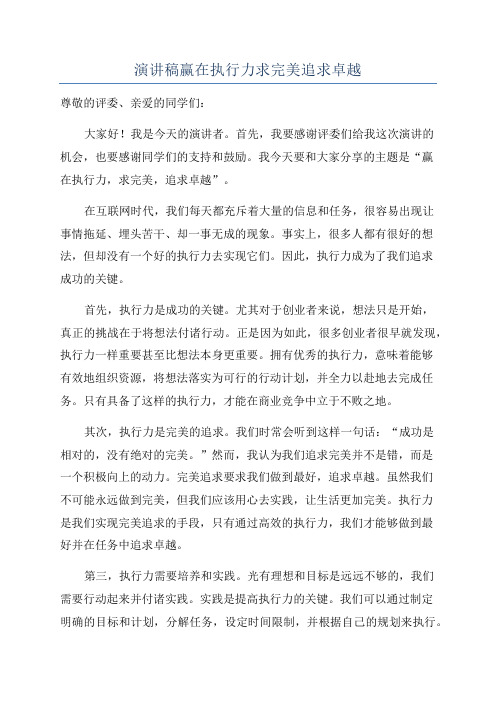 演讲稿赢在执行力求完美追求卓越

尊敬的评委、亲爱的同学们：

大家好！我是今天的演讲者。首先，我要感谢评委们给我这次演讲的机会，也要感谢同学们的支持和鼓励。我今天要和大家分享的主题是“赢在执行力，求完美，追求卓越”。

在互联网时代，我们每天都充斥着大量的信息和任务，很容易出现让事情拖延、埋头苦干、却一事无成的现象。事实上，很多人都有很好的想法，但却没有一个好的执行力去实现它们。因此，执行力成为了我们追求成功的关键。

首先，执行力是成功的关键。尤其对于创业者来说，想法只是开始，真正的挑战在于将想法付诸行动。正是因为如此，很多创业者很早就发现，执行力一样重要甚至比想法本身更重要。拥有优秀的执行力，意味着能够有效地组织资源，将想法落实为可行的行动计划，并全力以赴地去完成任务。只有具备了这样的执行力，才能在商业竞争中立于不败之地。

其次，执行力是完美的追求。我们时常会听到这样一句话：“成功是相对的，没有绝对的完美。”然而，我认为我们追求完美并不是错，而是一个积极向上的动力。完美追求要求我们做到最好，追求卓越。虽然我们不可能永远做到完美，但我们应该用心去实践，让生活更加完美。执行力是我们实现完美追求的手段，只有通过高效的执行力，我们才能够做到最好并在任务中追求卓越。

第三，执行力需要培养和实践。光有理想和目标是远远不够的，我们需要行动起来并付诸实践。实践是提高执行力的关键。我们可以通过制定明确的目标和计划，分解任务，设定时间限制，并根据自己的规划来执行。